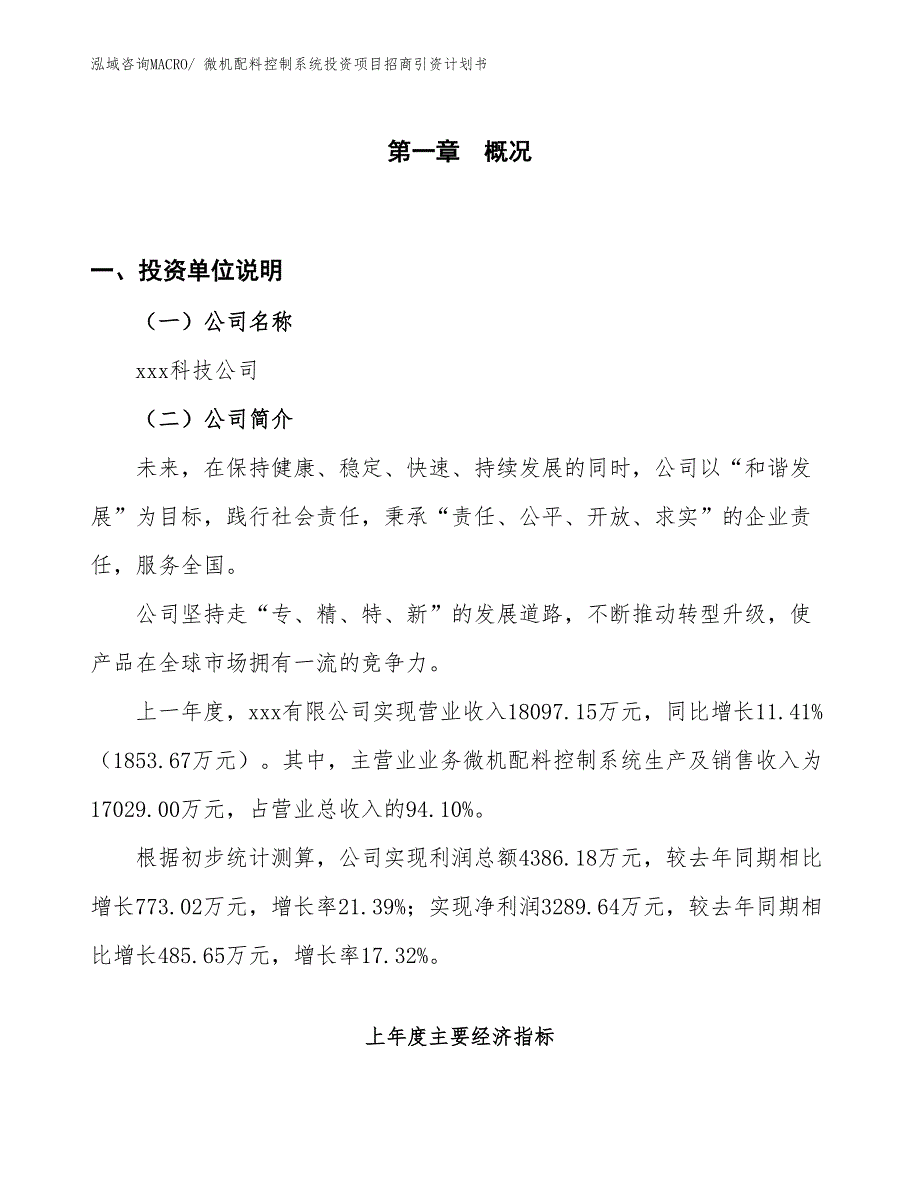 泓域咨询MACRO/ 微机配料控制系统投资项目招商引资计划书

第一章 概况

一、投资单位说明

（一）公司名称

xxx科技公司

（二）公司简介

未来，在保持健康、稳定、快速、持续发展的同时，公司以“和谐发展”为目标，践行社会责任，秉承“责任、公平、开放、求实”的企业责任，服务全国。

公司坚持走“专、精、特、新”的发展道路，不断推动转型升级，使产品在全球市场拥有一流的竞争力。

上一年度，xxx有限公司实现营业收入18097.15万元，同比增长11.41%（1853.67万元）。其中，主营业业务微机配料控制系统生产及销售收入为17029.00万元，占营业总收入的94.10%。

根据初步统计测算，公司实现利润总额4386.18万元，较去年同期相比增长773.02万元，增长率21.39%；实现净利润3289.64万元，较去年同期相比增长485.65万元，增长率17.32%。

上年度主要经济指标